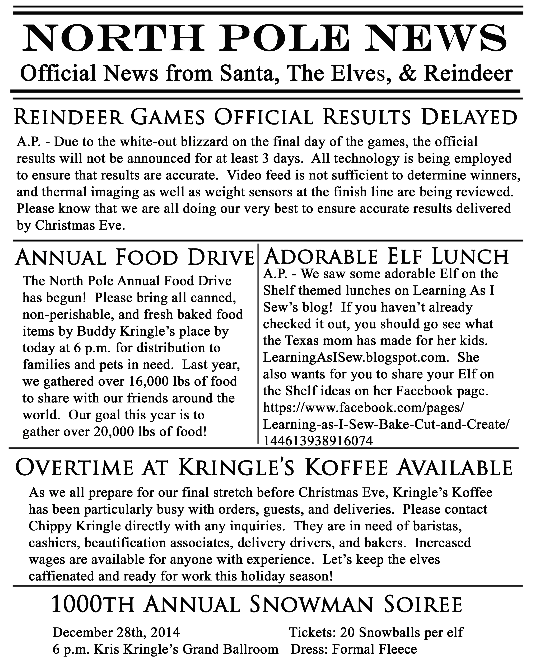 NORTH POLE NEWS

Official News from Santa, The Elves, & Reindeer

REINDEER GAMES OFFICIAL RESULTS DELAYED

A.P. - Due to the white-out blizzard on the final day of the games, the official results will not be announced for at least 3 days. All technology is being employed to ensure that results are accurate. Video feed is not sufficient to determine winners, and thermal imaging as well as weight sensors at the finish line are being reviewed. Please know that we are all doing our very best to ensure accurate results delivered by Christmas Eve.

ANNUAL FOOD DRIVE

The North Pole Annual Food Drive has begun! Please bring all canned, non-perishable, and fresh baked food items by Buddy Kringle's place by today at 6 p.m. for distribution to families and pets in need. Last year, we gathered over 16,000 lbs of food to share with our friends around the world. Our goal this year is to gather over 20,000 lbs of food!

ADORABLE ELF LUNCH

A.P. - We saw some adorable Elf on the Shelf themed lunches on Learning As I Sew's blog! If you haven't already checked it out, you should go see what the Texas mom has made for her kids. LearningAsISew.blogspot.com. She also wants for you to share your Elf on the Shelf ideas on her Facebook page. https://www.facebook.com/pages/Learning-as-I-Sew-Bake-Cut-and-Create/144613938916074

OVERTIME AT KRINGLE'S KOFFEE AVAILABLE

As we all prepare for our final stretch before Christmas Eve, Kringle's Koffee has been particularly busy with orders, guests, and deliveries. Please contact Chippy Kringle directly with any inquiries. They are in need of baristas, cashiers, beautification associates, delivery drivers, and bakers. Increased wages are available for anyone with experience. Let's keep the elves caffienated and ready for work this holiday season!

1000TH ANNUAL SNOWMAN SOIREE

December 28th, 2014
6 p.m. Kris Kringle's Grand Ballroom

Tickets: 20 Snowballs per elf
Dress: Formal Fleece